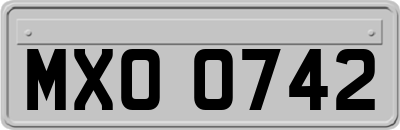 MXO 0742